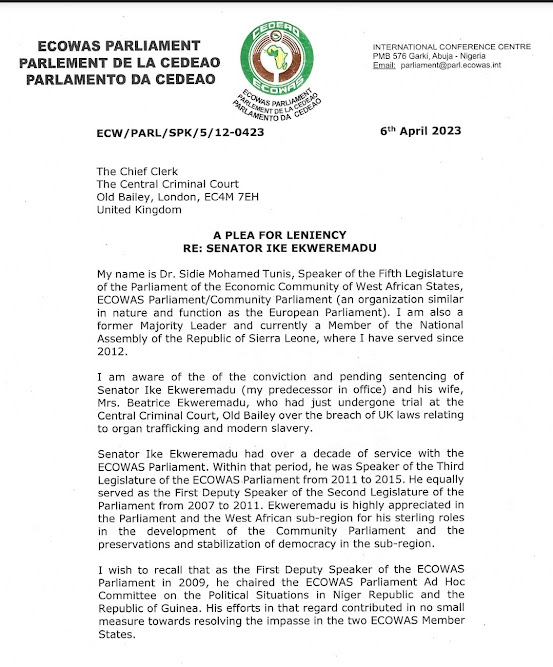 ECOWAS PARLIAMENT
PARLEMENT DE LA CEDEAO
PARLAMENTO DA CEDEAO

CEDEAO
ECOWAS
ECOWAS PARLIAMENT
PARLEMENT DE LA CEDEAO
PARLAMENTO DA CEDEAO

INTERNATIONAL CONFERENCE CENTRE
PMB 576 Garki, Abuja - Nigeria
Email: parliament@parl.ecowas.int

ECW/PARL/SPK/5/12-0423

6th April 2023

The Chief Clerk
The Central Criminal Court
Old Bailey, London, EC4M 7EH
United Kingdom

A PLEA FOR LENIENCY
RE: SENATOR IKE EKWEREMADU

My name is Dr. Sidie Mohamed Tunis, Speaker of the Fifth Legislature of the Parliament of the Economic Community of West African States, ECOWAS Parliament/Community Parliament (an organization similar in nature and function as the European Parliament). I am also a former Majority Leader and currently a Member of the National Assembly of the Republic of Sierra Leone, where I have served since 2012.

I am aware of the of the conviction and pending sentencing of Senator Ike Ekweremadu (my predecessor in office) and his wife, Mrs. Beatrice Ekweremadu, who had just undergone trial at the Central Criminal Court, Old Bailey over the breach of UK laws relating to organ trafficking and modern slavery.

Senator Ike Ekweremadu had over a decade of service with the ECOWAS Parliament. Within that period, he was Speaker of the Third Legislature of the ECOWAS Parliament from 2011 to 2015. He equally served as the First Deputy Speaker of the Second Legislature of the Parliament from 2007 to 2011. Ekweremadu is highly appreciated in the Parliament and the West African sub-region for his sterling roles in the development of the Community Parliament and the preservations and stabilization of democracy in the sub-region.

I wish to recall that as the First Deputy Speaker of the ECOWAS Parliament in 2009, he chaired the ECOWAS Parliament Ad Hoc Committee on the Political Situations in Niger Republic and the Republic of Guinea. His efforts in that regard contributed in no small measure towards resolving the impasse in the two ECOWAS Member States.